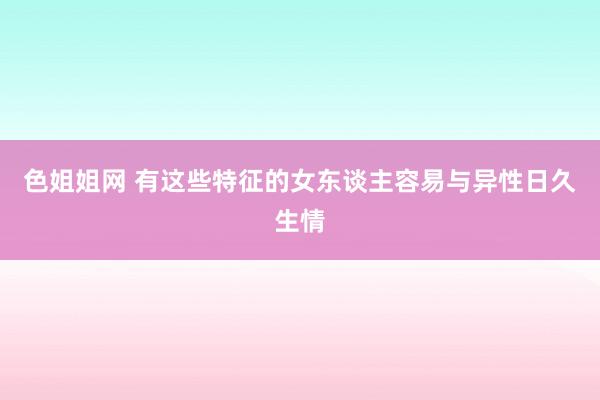 色姐姐网 有这些特征的女东谈主容易与异性日久生情